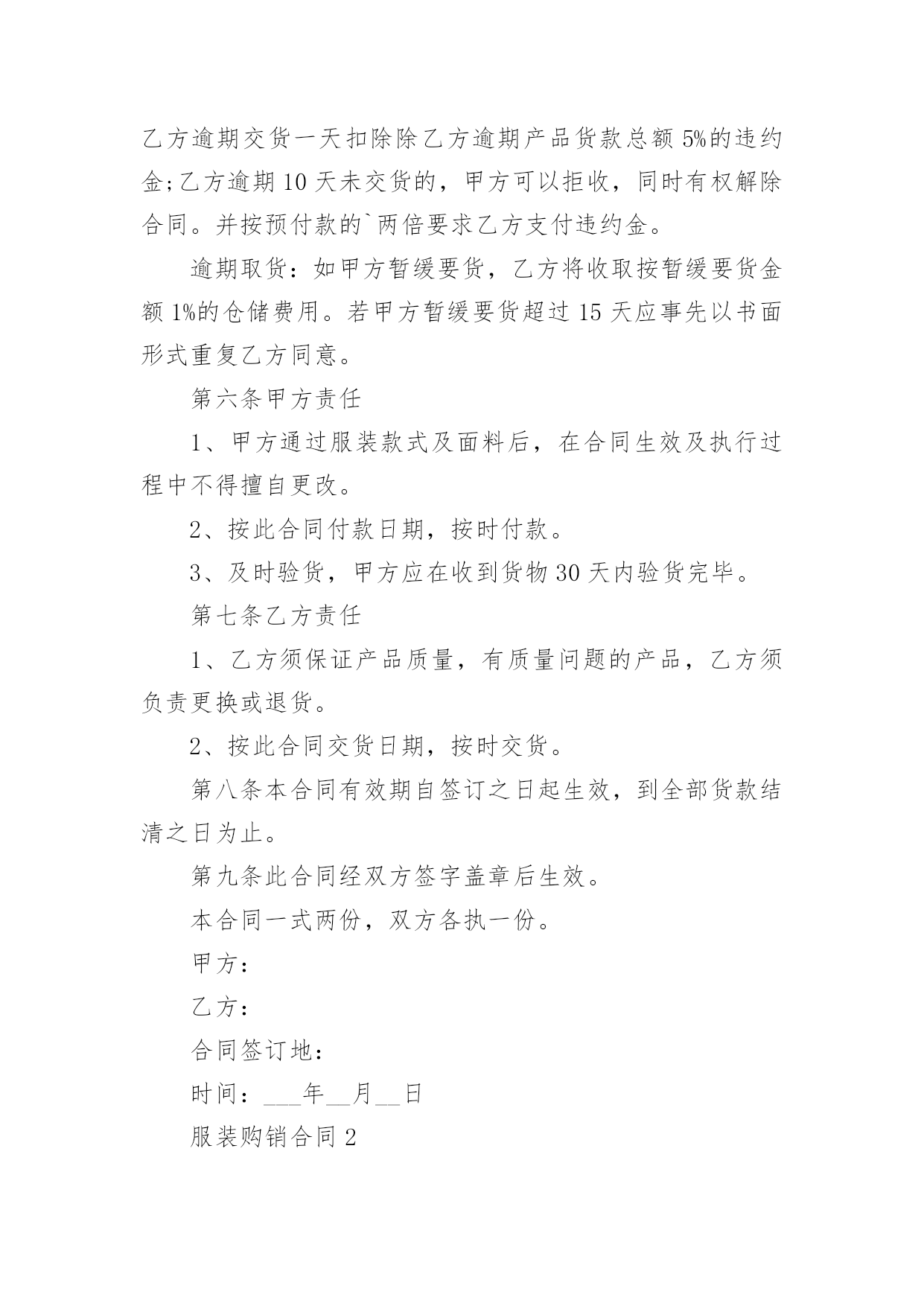 乙方逾期交货一天扣除除乙方逾期产品货款总额 5%的违约金;乙方逾期 10 天未交货的，甲方可以拒收，同时有权解除合同。并按预付款的`两倍要求乙方支付违约金。

逾期取货：如甲方暂缓要货，乙方将收取按暂缓要货金额 1%的仓储费用。若甲方暂缓要货超过 15 天应事先以书面形式重复乙方同意。

第六条甲方责任

1、甲方通过服装款式及面料后，在合同生效及执行过程中不得擅自更改。

2、按此合同付款日期，按时付款。

3、及时验货，甲方应在收到货物 30 天内验货完毕。

第七条乙方责任

1、乙方须保证产品质量，有质量问题的产品，乙方须负责更换或退货。

2、按此合同交货日期，按时交货。

第八条本合同有效期自签订之日起生效，到全部货款结清之日为止。

第九条此合同经双方签字盖章后生效。

本合同一式两份，双方各执一份。

甲方：

乙方：

合同签订地：

时间：___年__月__日

服装购销合同 2